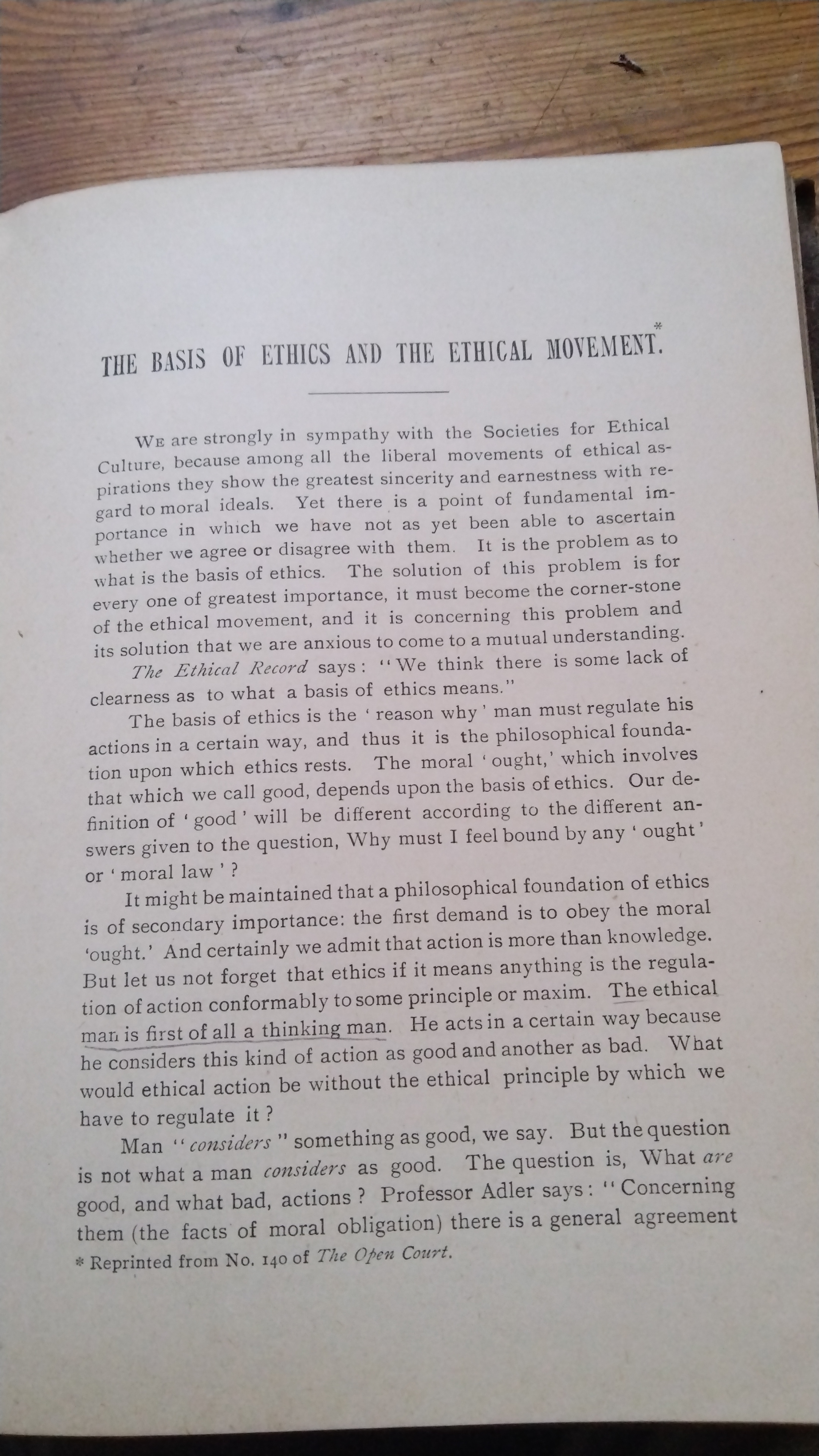 THE BASIS OF ETHICS AND THE ETHICAL MOVEMENT.*

WE are strongly in sympathy with the Societies for Ethical Culture, because among all the liberal movements of ethical aspirations they show the greatest sincerity and earnestness with regard to moral ideals. Yet there is a point of fundamental importance in which we have not as yet been able to ascertain whether we agree or disagree with them. It is the problem as to what is the basis of ethics. The solution of this problem is for every one of greatest importance, it must become the corner-stone of the ethical movement, and it is concerning this problem and its solution that we are anxious to come to a mutual understanding.

The Ethical Record says: "We think there is some lack of clearness as to what a basis of ethics means."

The basis of ethics is the 'reason why' man must regulate his actions in a certain way, and thus it is the philosophical foundation upon which ethics rests. The moral 'ought,' which involves that which we call good, depends upon the basis of ethics. Our definition of 'good' will be different according to the different answers given to the question, Why must I feel bound by any 'ought' or 'moral law'?

It might be maintained that a philosophical foundation of ethics is of secondary importance: the first demand is to obey the moral 'ought.' And certainly we admit that action is more than knowledge. But let us not forget that ethics if it means anything is the regulation of action conformably to some principle or maxim. The ethical man is first of all a thinking man. He acts in a certain way because he considers this kind of action as good and another as bad. What would ethical action be without the ethical principle by which we have to regulate it?

Man "considers" something as good, we say. But the question is not what a man considers as good. The question is, What are good, and what bad, actions? Professor Adler says: "Concerning them (the facts of moral obligation) there is a general agreement

* Reprinted from No. 140 of The Open Court.